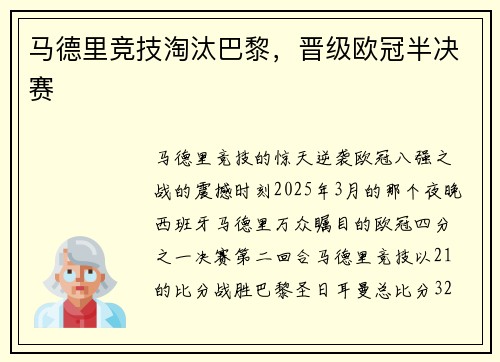 马德里竞技淘汰巴黎，晋级欧冠半决赛

马德里竞技的惊天逆袭欧冠八强之战的震撼时刻2025年3月的那个夜晚西班牙马德里万众瞩目的欧冠四分之一决赛第二回合马德里竞技以21的比分战胜巴黎圣日耳曼总比分32